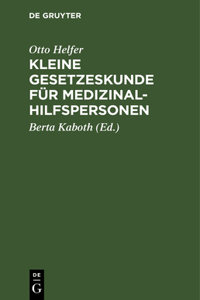 DE GRUYTER

Otto Helfer

KLEINE GESETZESKUNDE FÜR MEDIZINAL-HILFSPERSONEN

Berta Kaboth (Ed.)

DE
G